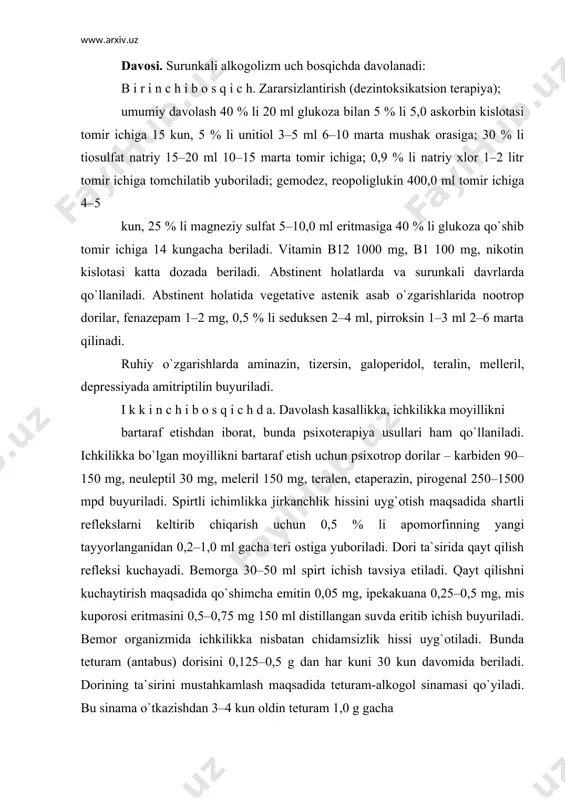 www.arxiv.uz

**Davosi.** Surunkali alkogolizm uch bosqichda davolanadi:

B i r i n c h i b o s q i c h. Zararsizlantirish (dezintoksikatsion terapiya);

umumiy davolash 40 % li 20 ml glukoza bilan 5 % li 5,0 askorbin kislotasi tomir ichiga 15 kun, 5 % li unitiol 3–5 ml 6–10 marta mushak orasiga; 30 % li tiosulfat natriy 15–20 ml 10–15 marta tomir ichiga; 0,9 % li natriy xlor 1–2 litr tomir ichiga tomchilatib yuboriladi; gemodez, reopoliglukin 400,0 ml tomir ichiga 4–5

kun, 25 % li magneziy sulfat 5–10,0 ml eritmasiga 40 % li glukoza qo`shib tomir ichiga 14 kungacha beriladi. Vitamin B12 1000 mg, B1 100 mg, nikotin kislotasi katta dozada beriladi. Abstinent holatlarda va surunkali davrlarda qo`llaniladi. Abstinent holatida vegetative astenik asab o`zgarishlarida nootrop dorilar, fenazepam 1–2 mg, 0,5 % li seduksen 2–4 ml, pirroksin 1–3 ml 2–6 marta qilinadi.

Ruhiy o`zgarishlarda aminazin, tizersin, galoperidol, teralin, melleril, depressiyada amitriptilin buyuriladi.

I k k i n c h i b o s q i c h d a. Davolash kasallikka, ichkilikka moyillikni

bartaraf etishdan iborat, bunda psixoterapiya usullari ham qo`llaniladi. Ichkilikka bo`lgan moyillikni bartaraf etish uchun psixotrop dorilar – karbiden 90–150 mg, neuleptil 30 mg, meleril 150 mg, teralen, etaperazin, pirogenal 250–1500 mpd buyuriladi. Spirtli ichimlikka jirkanchlik hissini uyg`otish maqsadida shartli reflekslarni keltirib chiqarish uchun 0,5 % li apomorfinning yangi tayyorlanganidan 0,2–1,0 ml gacha teri ostiga yuboriladi. Dori ta`sirida qayt qilish refleksi kuchayadi. Bemorga 30–50 ml spirt ichish tavsiya etiladi. Qayt qilishni kuchaytirish maqsadida qo`shimcha emitin 0,05 mg, ipekakuana 0,25–0,5 mg, mis kuporosi eritmasini 0,5–0,75 mg 150 ml distillangan suvda eritib ichish buyuriladi. Bemor organizmida ichkilikka nisbatan chidamsizlik hissi uyg`otiladi. Bunda teturam (antabus) dorisini 0,125–0,5 g dan har kuni 30 kun davomida beriladi. Dorining ta`sirini mustahkamlash maqsadida teturam-alkogol sinamasi qo`yiladi. Bu sinama o`tkazishdan 3–4 kun oldin teturam 1,0 g gacha